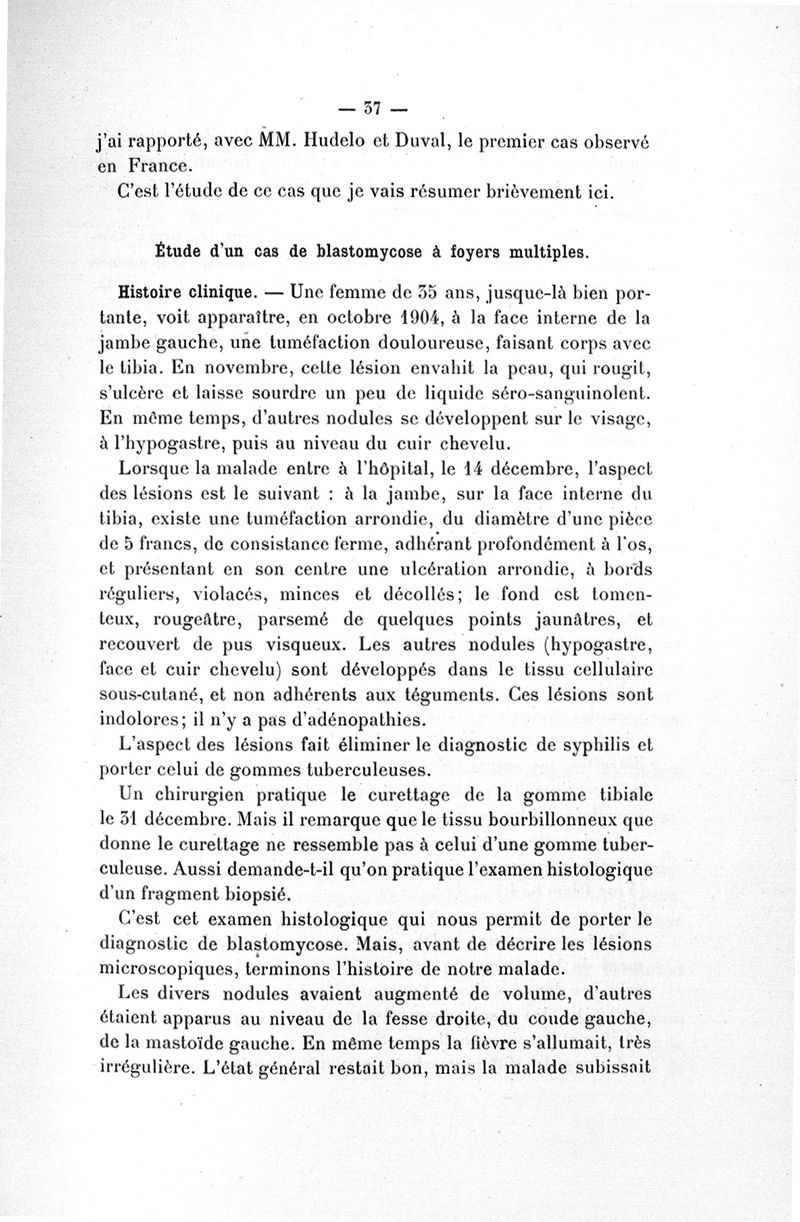 — 37 —

j'ai rapporté, avec MM. Hudelo et Duval, le premier cas observé en France.

C'est l'étude de ce cas que je vais résumer brièvement ici.

Étude d'un cas de blastomycose à foyers multiples.

Histoire clinique. — Une femme de 35 ans, jusque-là bien portante, voit apparaître, en octobre 1904, à la face interne de la jambe gauche, une tuméfaction douloureuse, faisant corps avec le tibia. En novembre, cette lésion envahit la peau, qui rougit, s'ulcère et laisse sourdre un peu de liquide séro-sanguinolent. En même temps, d'autres nodules se développent sur le visage, à l'hypogastre, puis au niveau du cuir chevelu.

Lorsque la malade entre à l'hôpital, le 14 décembre, l'aspect des lésions est le suivant : à la jambe, sur la face interne du tibia, existe une tuméfaction arrondie, du diamètre d'une pièce de 5 francs, de consistance ferme, adhérant profondément à l'os, et présentant en son centre une ulcération arrondie, à bords réguliers, violacés, minces et décollés; le fond est tomenteux, rougeâtre, parsemé de quelques points jaunâtres, et recouvert de pus visqueux. Les autres nodules (hypogastre, face et cuir chevelu) sont développés dans le tissu cellulaire sous-cutané, et non adhérents aux téguments. Ces lésions sont indolores; il n'y a pas d'adénopathies.

L'aspect des lésions fait éliminer le diagnostic de syphilis et porter celui de gommes tuberculeuses.

Un chirurgien pratique le curettage de la gomme tibiale le 31 décembre. Mais il remarque que le tissu bourbillonneux que donne le curettage ne ressemble pas à celui d'une gomme tuberculeuse. Aussi demande-t-il qu'on pratique l'examen histologique d'un fragment biopsié.

C'est cet examen histologique qui nous permit de porter le diagnostic de blastomycose. Mais, avant de décrire les lésions microscopiques, terminons l'histoire de notre malade.

Les divers nodules avaient augmenté de volume, d'autres étaient apparus au niveau de la fesse droite, du coude gauche, de la mastoïde gauche. En même temps la fièvre s'allumait, très irrégulière. L'état général restait bon, mais la malade subissait